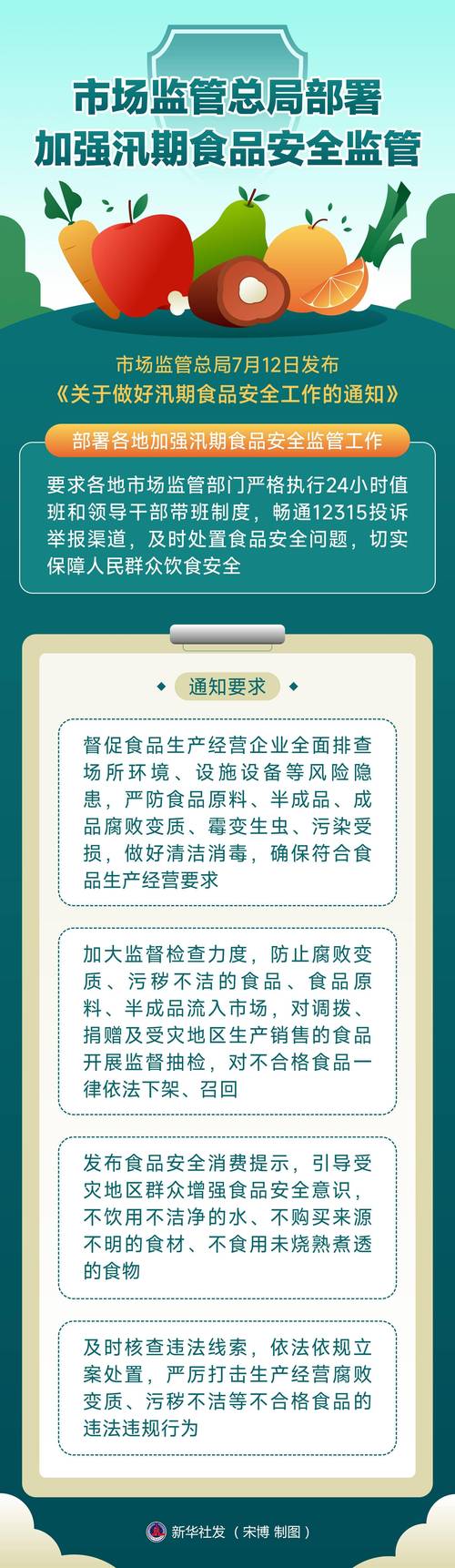 市场监管总局部署
加强汛期食品安全监管

市场监管总局7月12日发布
《关于做好汛期食品安全工作的通知》

部署各地加强汛期食品安全监管工作

要求各地市场监管部门严格执行24小时值班和领导干部带班制度，畅通12315投诉举报渠道，及时处置食品安全问题，切实保障人民群众饮食安全

通知要求

督促食品生产经营企业全面排查场所环境、设施设备等风险隐患，严防食品原料、半成品、成品腐败变质、霉变生虫、污染受损，做好清洁消毒，确保符合食品生产经营要求

加大监督检查力度，防止腐败变质、污秽不洁的食品、食品原料、半成品流入市场，对调拨、捐赠及受灾地区生产销售的食品开展监督抽检，对不合格食品一律依法下架、召回

发布食品安全消费提示，引导受灾地区群众增强食品安全意识，不饮用不洁净的水、不购买来源不明的食材、不食用未烧熟煮透的食物

及时核查违法线索，依法依规立案处置，严厉打击生产经营腐败变质、污秽不洁等不合格食品的违法违规行为

新华社发（宋博 制图）